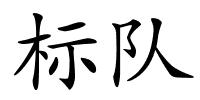 标队